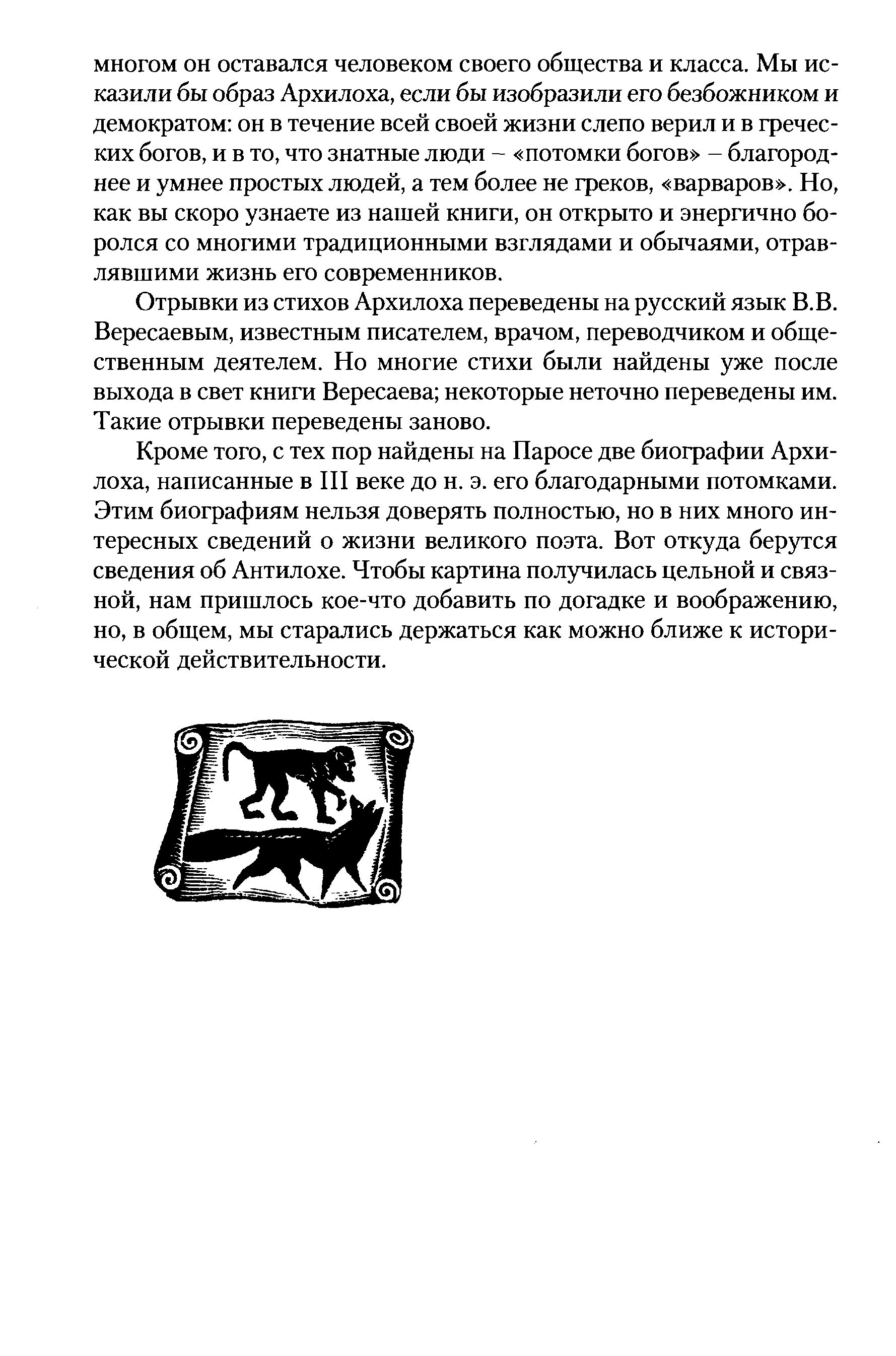 многом он оставался человеком своего общества и класса. Мы исказили бы образ Архилоха, если бы изобразили его безбожником и демократом: он в течение всей своей жизни слепо верил и в греческих богов, и в то, что знатные люди – «потомки богов» – благороднее и умнее простых людей, а тем более не греков, «варваров». Но, как вы скоро узнаете из нашей книги, он открыто и энергично боролся со многими традиционными взглядами и обычаями, отравлявшими жизнь его современников.

Отрывки из стихов Архилоха переведены на русский язык В.В. Вересаевым, известным писателем, врачом, переводчиком и общественным деятелем. Но многие стихи были найдены уже после выхода в свет книги Вересаева; некоторые неточно переведены им. Такие отрывки переведены заново.

Кроме того, с тех пор найдены на Паросе две биографии Архилоха, написанные в III веке до н. э. его благодарными потомками. Этим биографиям нельзя доверять полностью, но в них много интересных сведений о жизни великого поэта. Вот откуда берутся сведения об Антилохе. Чтобы картина получилась цельной и связной, нам пришлось кое-что добавить по догадке и воображению, но, в общем, мы старались держаться как можно ближе к исторической действительности.